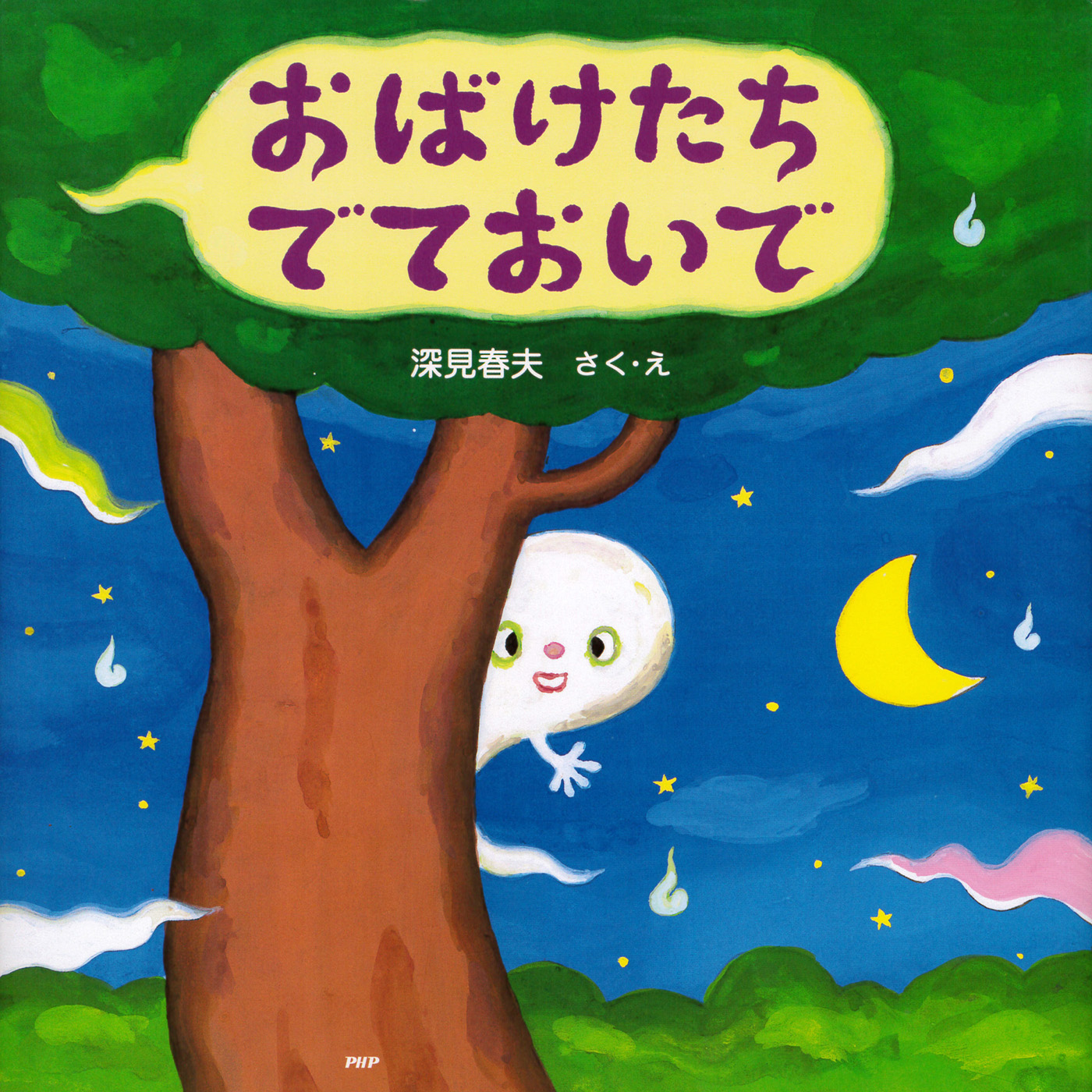 おばけたち
でておいで

深見春夫　さく・え

PHP